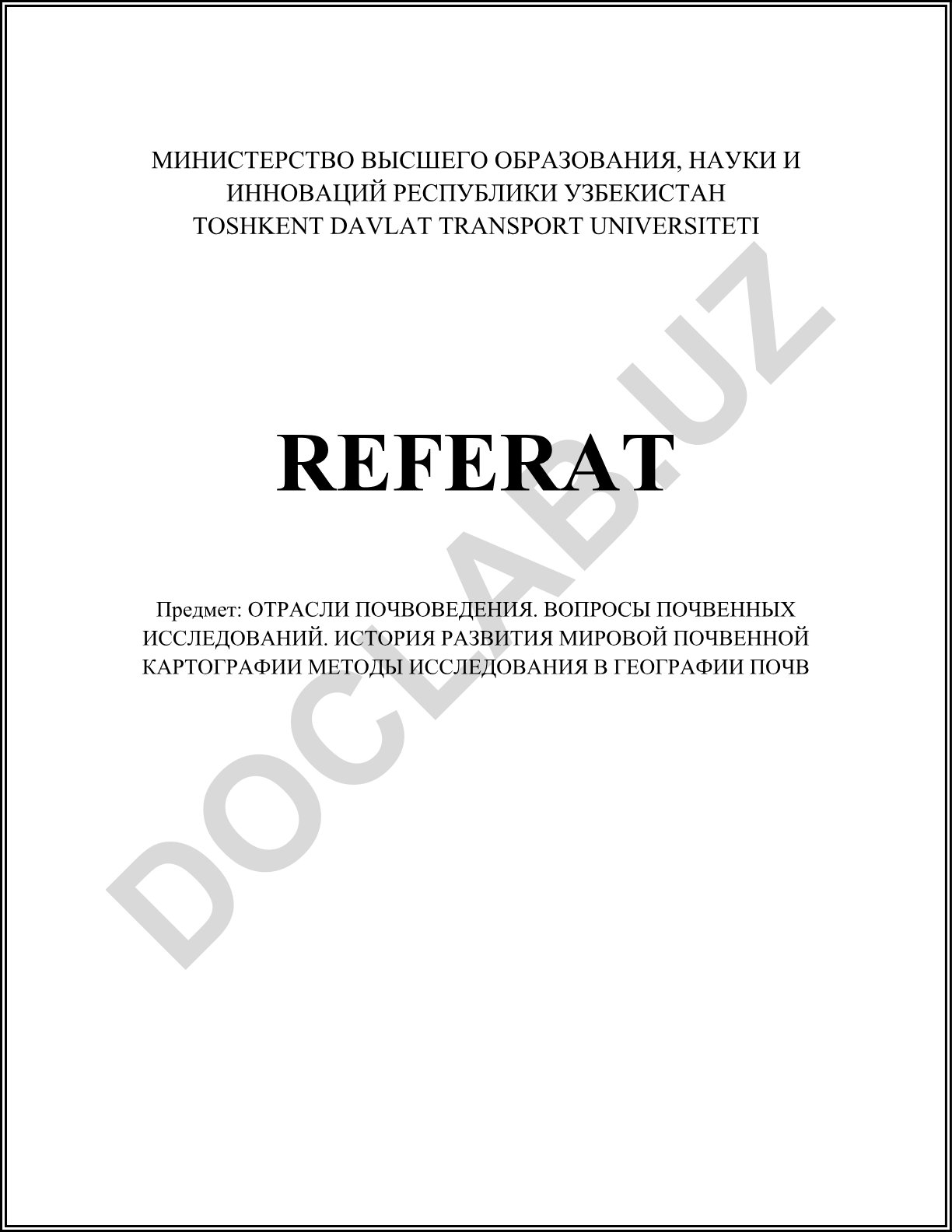 МИНИСТЕРСТВО ВЫСШЕГО ОБРАЗОВАНИЯ, НАУКИ И ИННОВАЦИЙ РЕСПУБЛИКИ УЗБЕКИСТАН
TOSHKENT DAVLAT TRANSPORT UNIVERSITETI

REFERAT

Предмет: ОТРАСЛИ ПОЧВОВЕДЕНИЯ. ВОПРОСЫ ПОЧВЕННЫХ ИССЛЕДОВАНИЙ. ИСТОРИЯ РАЗВИТИЯ МИРОВОЙ ПОЧВЕННОЙ КАРТОГРАФИИ МЕТОДЫ ИССЛЕДОВАНИЯ В ГЕОГРАФИИ ПОЧВ

DOCLAB.UZ